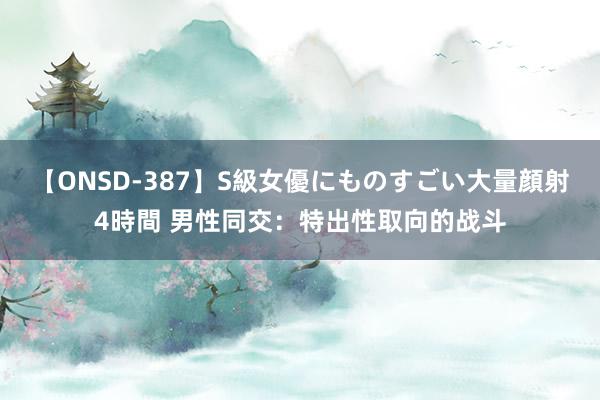 【ONSD-387】S級女優にものすごい大量顔射4時間 男性同交：特出性取向的战斗